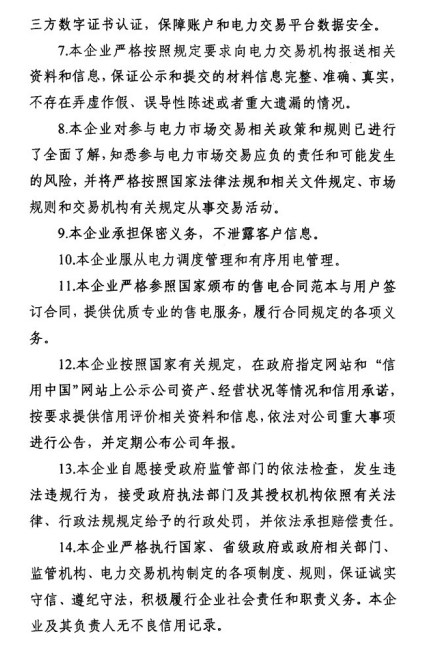 三方数字证书认证，保障账户和电力交易平台数据安全。

7.本企业严格按照规定要求向电力交易机构报送相关资料和信息，保证公示和提交的材料信息完整、准确、真实，不存在弄虚作假、误导性陈述或者重大遗漏的情况。

8.本企业对参与电力市场交易相关政策和规则已进行了全面了解，知悉参与电力市场交易应负的责任和可能发生的风险，并将严格按照国家法律法规和相关文件规定、市场规则和交易机构有关规定从事交易活动。

9.本企业承担保密义务，不泄露客户信息。

10.本企业服从电力调度管理和有序用电管理。

11.本企业严格参照国家颁布的售电合同范本与用户签订合同，提供优质专业的售电服务，履行合同规定的各项义务。

12.本企业按照国家有关规定，在政府指定网站和“信用中国”网站上公示公司资产、经营状况等情况和信用承诺，按要求提供信用评价相关资料和信息，依法对公司重大事项进行公告，并定期公布公司年报。

13.本企业自愿接受政府监管部门的依法检查，发生违法违规行为，接受政府执法部门及其授权机构依照有关法律、行政法规规定给予的行政处罚，并依法承担赔偿责任。

14.本企业严格执行国家、省级政府或政府相关部门、监管机构、电力交易机构制定的各项制度、规则，保证诚实守信、遵纪守法，积极履行企业社会责任和职责义务。本企业及其负责人无不良信用记录。